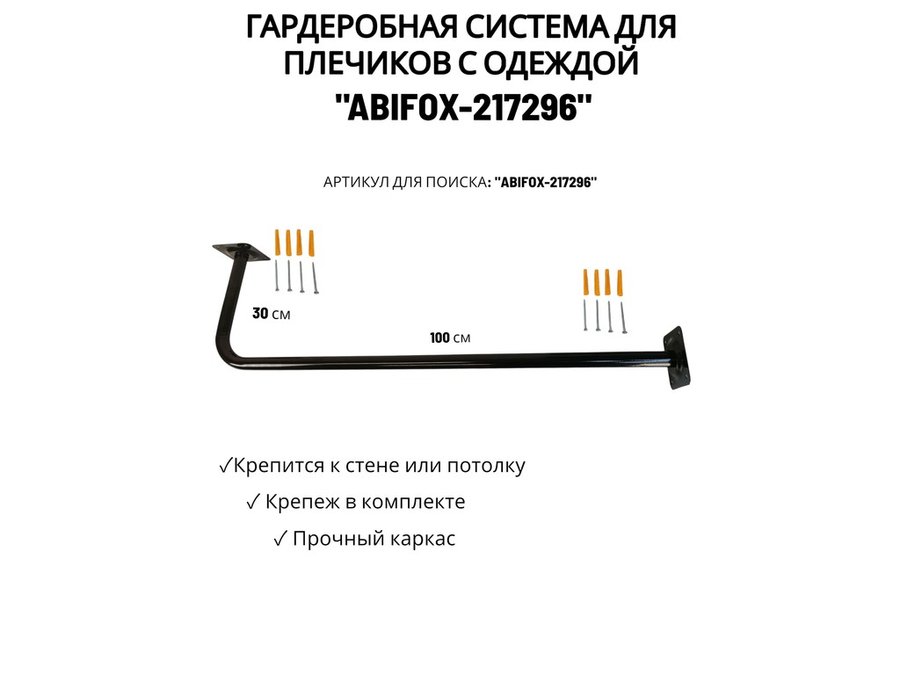 ГАРДЕРОБНАЯ СИСТЕМА ДЛЯ ПЛЕЧИКОВ С ОДЕЖДОЙ "ABIFOX-217296"

АРТИКУЛ ДЛЯ ПОИСКА: "ABIFOX-217296"

30 см

100 см

✓Крепится к стене или потолку

✓ Крепеж в комплекте

✓ Прочный каркас